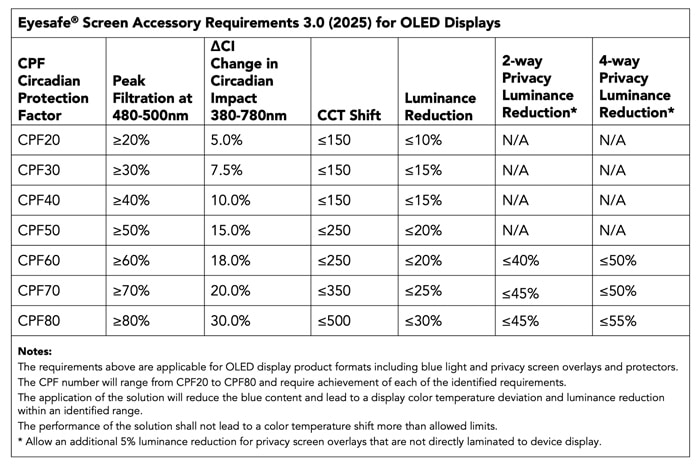 Eyesafe® Screen Accessory Requirements 3.0 (2025) for OLED Displays

| CPF Circadian Protection Factor | Peak Filtration at 480-500nm | ΔCI Change in Circadian Impact 380-780nm | CCT Shift | Luminance Reduction | 2-way Privacy Luminance Reduction* | 4-way Privacy Luminance Reduction* |
|---|---|---|---|---|---|---|
| CPF20 | ≥20% | 5.0% | ≤150 | ≤10% | N/A | N/A |
| CPF30 | ≥30% | 7.5% | ≤150 | ≤15% | N/A | N/A |
| CPF40 | ≥40% | 10.0% | ≤150 | ≤15% | N/A | N/A |
| CPF50 | ≥50% | 15.0% | ≤250 | ≤20% | N/A | N/A |
| CPF60 | ≥60% | 18.0% | ≤250 | ≤20% | ≤40% | ≤50% |
| CPF70 | ≥70% | 20.0% | ≤350 | ≤25% | ≤45% | ≤50% |
| CPF80 | ≥80% | 30.0% | ≤500 | ≤30% | ≤45% | ≤55% |

Notes:
The requirements above are applicable for OLED display product formats including blue light and privacy screen overlays and protectors.
The CPF number will range from CPF20 to CPF80 and require achievement of each of the identified requirements.
The application of the solution will reduce the blue content and lead to a display color temperature deviation and luminance reduction within an identified range.
The performance of the solution shall not lead to a color temperature shift more than allowed limits.
* Allow an additional 5% luminance reduction for privacy screen overlays that are not directly laminated to device display.